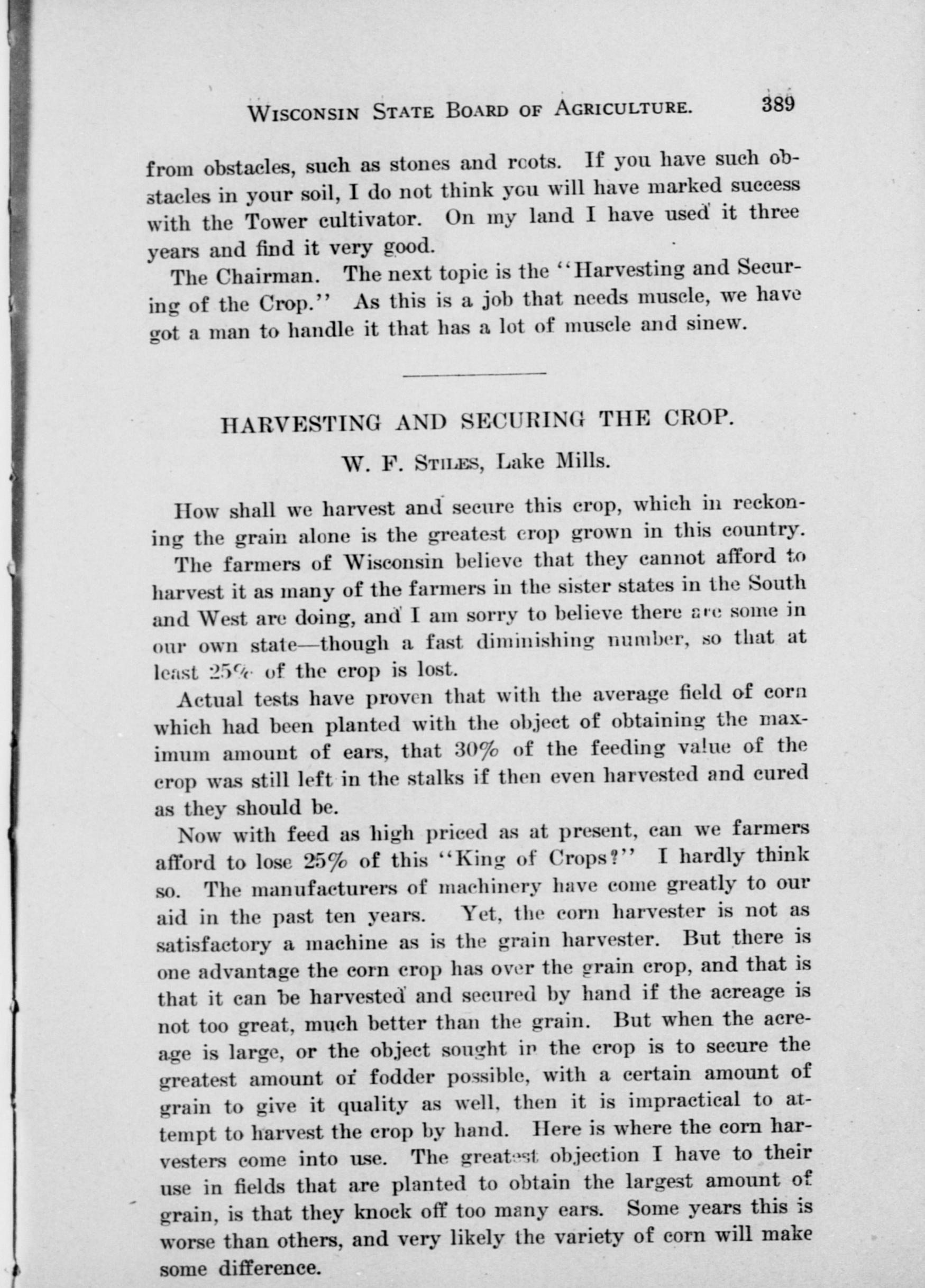 WISCONSIN STATE BOARD OF AGRICULTURE. 389

from obstacles, such as stones and roots. If you have such obstacles in your soil, I do not think you will have marked success with the Tower cultivator. On my land I have used it three years and find it very good.

The Chairman. The next topic is the "Harvesting and Securing of the Crop." As this is a job that needs muscle, we have got a man to handle it that has a lot of muscle and sinew.

HARVESTING AND SECURING THE CROP.

W. F. STILES, Lake Mills.

How shall we harvest and secure this crop, which in reckoning the grain alone is the greatest crop grown in this country. The farmers of Wisconsin believe that they cannot afford to harvest it as many of the farmers in the sister states in the South and West are doing, and I am sorry to believe there are some in our own state—though a fast diminishing number, so that at least 25% of the crop is lost.

Actual tests have proven that with the average field of corn which had been planted with the object of obtaining the maximum amount of ears, that 30% of the feeding value of the crop was still left in the stalks if then even harvested and cured as they should be.

Now with feed as high priced as at present, can we farmers afford to lose 25% of this "King of Crops?" I hardly think so. The manufacturers of machinery have come greatly to our aid in the past ten years. Yet, the corn harvester is not as satisfactory a machine as is the grain harvester. But there is one advantage the corn crop has over the grain crop, and that is that it can be harvested and secured by hand if the acreage is not too great, much better than the grain. But when the acreage is large, or the object sought in the crop is to secure the greatest amount of fodder possible, with a certain amount of grain to give it quality as well, then it is impractical to attempt to harvest the crop by hand. Here is where the corn harvesters come into use. The greatest objection I have to their use in fields that are planted to obtain the largest amount of grain, is that they knock off too many ears. Some years this is worse than others, and very likely the variety of corn will make some difference.